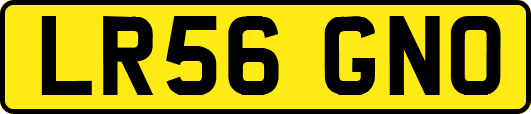 LR56 GNO